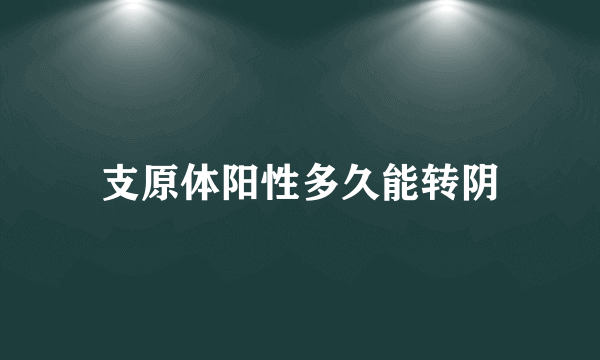 支原体阳性多久能转阴